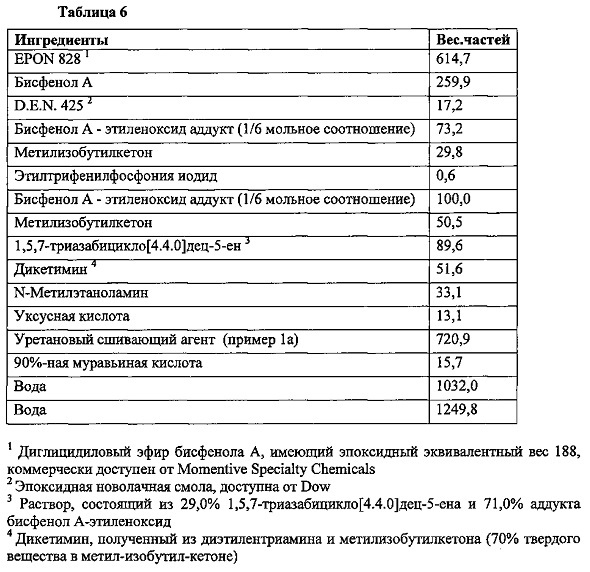 Таблица 6

| Ингредиенты | Вес.частей |
|---|---|
| EPON 828 $^1$ | 614,7 |
| Бисфенол А | 259,9 |
| D.E.N. 425 $^2$ | 17,2 |
| Бисфенол А - этиленоксид аддукт (1/6 мольное соотношение) | 73,2 |
| Метилизобутилкетон | 29,8 |
| Этилтрифенилфосфония иодид | 0,6 |
| Бисфенол А - этиленоксид аддукт (1/6 мольное соотношение) | 100,0 |
| Метилизобутилкетон | 50,5 |
| 1,5,7-триазабицикло[4.4.0]дец-5-ен $^3$ | 89,6 |
| Дикетимин $^4$ | 51,6 |
| N-Метилэтаноламин | 33,1 |
| Уксусная кислота | 13,1 |
| Уретановый сшивающий агент (пример 1а) | 720,9 |
| 90%-ная муравьиная кислота | 15,7 |
| Вода | 1032,0 |
| Вода | 1249,8 |

$^1$ Диглицидиловый эфир бисфенола А, имеющий эпоксидный эквивалентный вес 188, коммерчески доступен от Momentive Specialty Chemicals
$^2$ Эпоксидная новолачная смола, доступна от Dow
$^3$ Раствор, состоящий из 29,0% 1,5,7-триазабицикло[4.4.0]дец-5-ена и 71,0% аддукта бисфенол А-этиленоксид
$^4$ Дикетимин, полученный из диэтилентриамина и метилизобутилкетона (70% твердого вещества в метил-изобутил-кетоне)